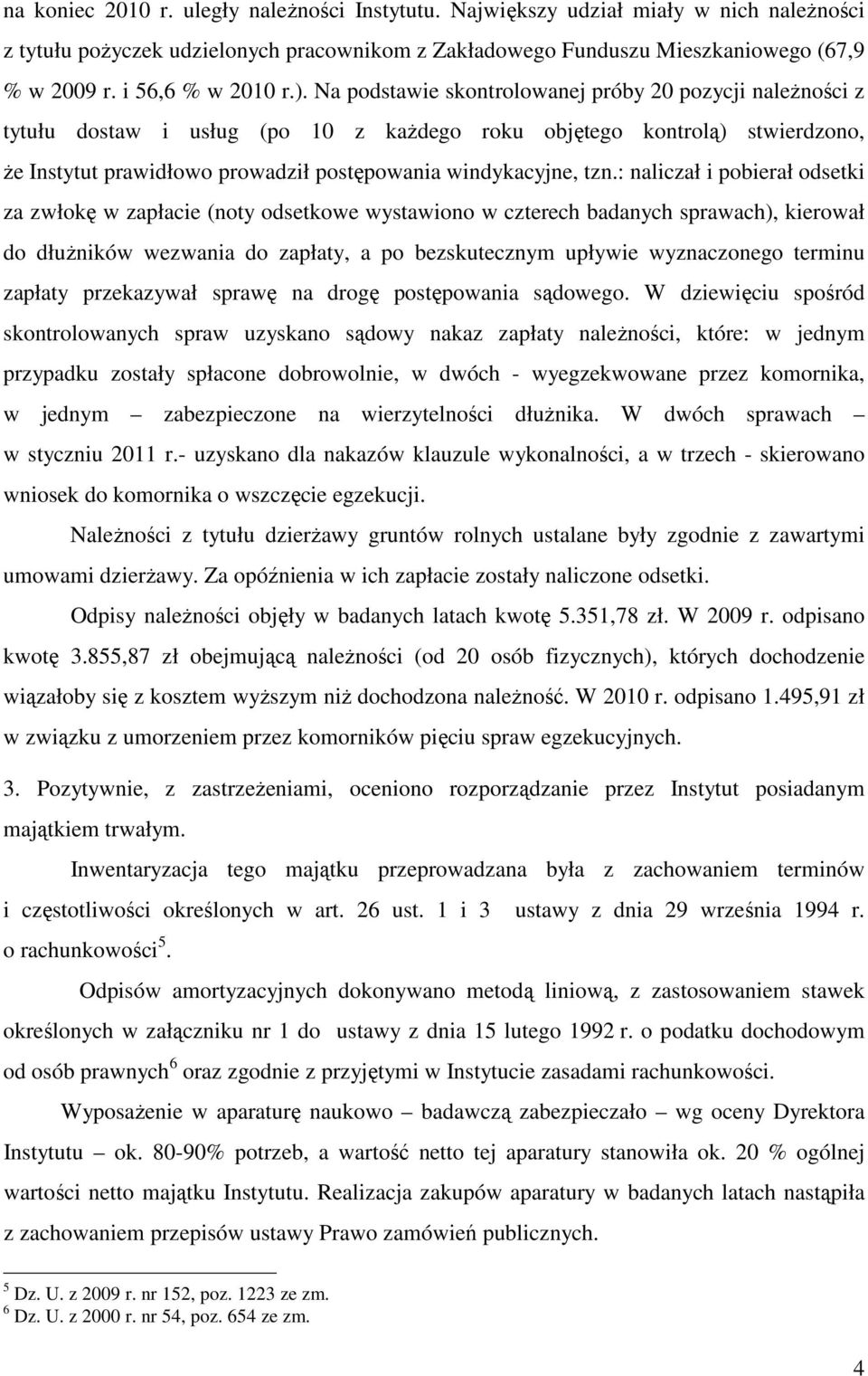 na koniec 2010 r. uległy należności Instytutu. Największy udział miały w nich należności z tytułu pożyczek udzielonych pracownikom z Zakładowego Funduszu Mieszkaniowego (67,9 % w 2009 r. i 56,6 % w 2010 r.). Na podstawie skontrolowanej próby 20 pozycji należności z tytułu dostaw i usług (po 10 z każdego roku objętego kontrolą) stwierdzono, że Instytut prawidłowo prowadził postępowania windykacyjne, tzn.: naliczał i pobierał odsetki za zwłokę w zapłacie (noty odsetkowe wystawiono w czterech badanych sprawach), kierował do dłużników wezwania do zapłaty, a po bezskutecznym upływie wyznaczonego terminu zapłaty przekazywał sprawę na drogę postępowania sądowego. W dziewięciu spośród skontrolowanych spraw uzyskano sądowy nakaz zapłaty należności, które: w jednym przypadku zostały spłacone dobrowolnie, w dwóch - wyegzekwowane przez komornika, w jednym – zabezpieczone na wierzytelności dłużnika. W dwóch sprawach – w styczniu 2011 r.- uzyskano dla nakazów klauzule wykonalności, a w trzech - skierowano wniosek do komornika o wszczęcie egzekucji.

Należności z tytułu dzierżawy gruntów rolnych ustalane były zgodnie z zawartymi umowami dzierżawy. Za opóźnienia w ich zapłacie zostały naliczone odsetki.

Odpisy należności objęły w badanych latach kwotę 5.351,78 zł. W 2009 r. odpisano kwotę 3.855,87 zł obejmującą należności (od 20 osób fizycznych), których dochodzenie wiązałoby się z kosztem wyższym niż dochodzona należność. W 2010 r. odpisano 1.495,91 zł w związku z umorzeniem przez komorników pięciu spraw egzekucyjnych.

3. Pozytywnie, z zastrzeżeniami, oceniono rozporządzanie przez Instytut posiadanym majątkiem trwałym.

Inwentaryzacja tego majątku przeprowadzana była z zachowaniem terminów i częstotliwości określonych w art. 26 ust. 1 i 3 ustawy z dnia 29 września 1994 r. o rachunkowości$^5$.

Odpisów amortyzacyjnych dokonywano metodą liniową, z zastosowaniem stawek określonych w załączniku nr 1 do ustawy z dnia 15 lutego 1992 r. o podatku dochodowym od osób prawnych$^6$ oraz zgodnie z przyjętymi w Instytucie zasadami rachunkowości.

Wyposażenie w aparaturę naukowo – badawczą zabezpieczało – wg oceny Dyrektora Instytutu – ok. 80-90% potrzeb, a wartość netto tej aparatury stanowiła ok. 20 % ogólnej wartości netto majątku Instytutu. Realizacja zakupów aparatury w badanych latach nastąpiła z zachowaniem przepisów ustawy Prawo zamówień publicznych.

$^5$ Dz. U. z 2009 r. nr 152, poz. 1223 ze zm.
$^6$ Dz. U. z 2000 r. nr 54, poz. 654 ze zm.

4